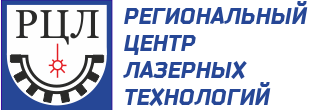 РЦЛ

РЕГИОНАЛЬНЫЙ
ЦЕНТР
ЛАЗЕРНЫХ
ТЕХНОЛОГИЙ